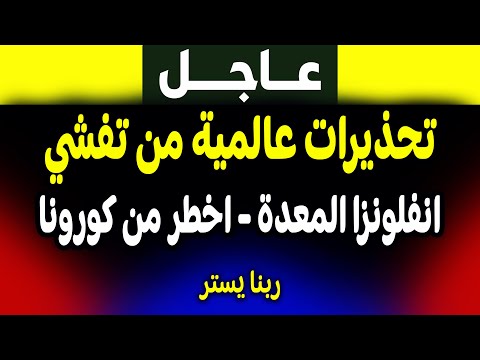 عاجل

تحذيرات عالمية من تفشي

انفلونزا المعدة - اخطر من كورونا

ربنا يستر